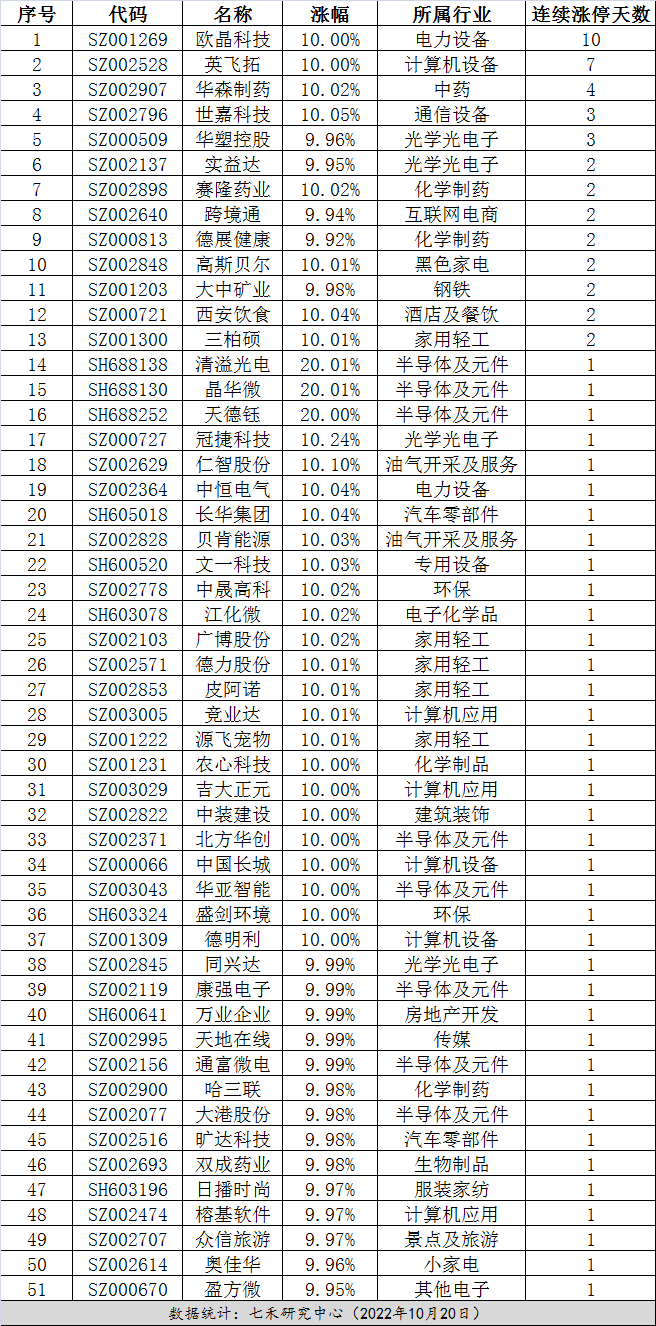 | 序号 | 代码 | 名称 | 涨幅 | 所属行业 | 连续涨停天数 |
|---|---|---|---|---|---|
| 1 | SZ001269 | 欧晶科技 | 10.00% | 电力设备 | 10 |
| 2 | SZ002528 | 英飞拓 | 10.00% | 计算机设备 | 7 |
| 3 | SZ002907 | 华森制药 | 10.02% | 中药 | 4 |
| 4 | SZ002796 | 世嘉科技 | 10.05% | 通信设备 | 3 |
| 5 | SZ000509 | 华塑控股 | 9.96% | 光学光电子 | 3 |
| 6 | SZ002137 | 实益达 | 9.95% | 光学光电子 | 2 |
| 7 | SZ002898 | 赛隆药业 | 10.02% | 化学制药 | 2 |
| 8 | SZ002640 | 跨境通 | 9.94% | 互联网电商 | 2 |
| 9 | SZ000813 | 德展健康 | 9.92% | 化学制药 | 2 |
| 10 | SZ002848 | 高斯贝尔 | 10.01% | 黑色家电 | 2 |
| 11 | SZ001203 | 大中矿业 | 9.98% | 钢铁 | 2 |
| 12 | SZ000721 | 西安饮食 | 10.04% | 酒店及餐饮 | 2 |
| 13 | SZ001300 | 三柏硕 | 10.01% | 家用轻工 | 2 |
| 14 | SH688138 | 清溢光电 | 20.01% | 半导体及元件 | 1 |
| 15 | SH688130 | 晶华微 | 20.01% | 半导体及元件 | 1 |
| 16 | SH688252 | 天德钰 | 20.00% | 半导体及元件 | 1 |
| 17 | SZ000727 | 冠捷科技 | 10.24% | 光学光电子 | 1 |
| 18 | SZ002629 | 仁智股份 | 10.10% | 油气开采及服务 | 1 |
| 19 | SZ002364 | 中恒电气 | 10.04% | 电力设备 | 1 |
| 20 | SH605018 | 长华集团 | 10.04% | 汽车零部件 | 1 |
| 21 | SZ002828 | 贝肯能源 | 10.03% | 油气开采及服务 | 1 |
| 22 | SH600520 | 文一科技 | 10.03% | 专用设备 | 1 |
| 23 | SZ002778 | 中晟高科 | 10.02% | 环保 | 1 |
| 24 | SH603078 | 江化微 | 10.02% | 电子化学品 | 1 |
| 25 | SZ002103 | 广博股份 | 10.02% | 家用轻工 | 1 |
| 26 | SZ002571 | 德力股份 | 10.01% | 家用轻工 | 1 |
| 27 | SZ002853 | 皮阿诺 | 10.01% | 家用轻工 | 1 |
| 28 | SZ003005 | 竞业达 | 10.01% | 计算机应用 | 1 |
| 29 | SZ001222 | 源飞宠物 | 10.01% | 家用轻工 | 1 |
| 30 | SZ001231 | 农心科技 | 10.00% | 化学制品 | 1 |
| 31 | SZ003029 | 吉大正元 | 10.00% | 计算机应用 | 1 |
| 32 | SZ002822 | 中装建设 | 10.00% | 建筑装饰 | 1 |
| 33 | SZ002371 | 北方华创 | 10.00% | 半导体及元件 | 1 |
| 34 | SZ000066 | 中国长城 | 10.00% | 计算机设备 | 1 |
| 35 | SZ003043 | 华亚智能 | 10.00% | 半导体及元件 | 1 |
| 36 | SH603324 | 盛剑环境 | 10.00% | 环保 | 1 |
| 37 | SZ001309 | 德明利 | 10.00% | 计算机设备 | 1 |
| 38 | SZ002845 | 同兴达 | 9.99% | 光学光电子 | 1 |
| 39 | SZ002119 | 康强电子 | 9.99% | 半导体及元件 | 1 |
| 40 | SH600641 | 万业企业 | 9.99% | 房地产开发 | 1 |
| 41 | SZ002995 | 天地在线 | 9.99% | 传媒 | 1 |
| 42 | SZ002156 | 通富微电 | 9.99% | 半导体及元件 | 1 |
| 43 | SZ002900 | 哈三联 | 9.98% | 化学制药 | 1 |
| 44 | SZ002077 | 大港股份 | 9.98% | 半导体及元件 | 1 |
| 45 | SZ002516 | 旷达科技 | 9.98% | 汽车零部件 | 1 |
| 46 | SZ002693 | 双成药业 | 9.98% | 生物制品 | 1 |
| 47 | SH603196 | 日播时尚 | 9.97% | 服装家纺 | 1 |
| 48 | SZ002474 | 榕基软件 | 9.97% | 计算机应用 | 1 |
| 49 | SZ002707 | 众信旅游 | 9.97% | 景点及旅游 | 1 |
| 50 | SZ002614 | 奥佳华 | 9.96% | 小家电 | 1 |
| 51 | SZ000670 | 盈方微 | 9.95% | 其他电子 | 1 |

数据统计：七禾研究中心（2022年10月20日）